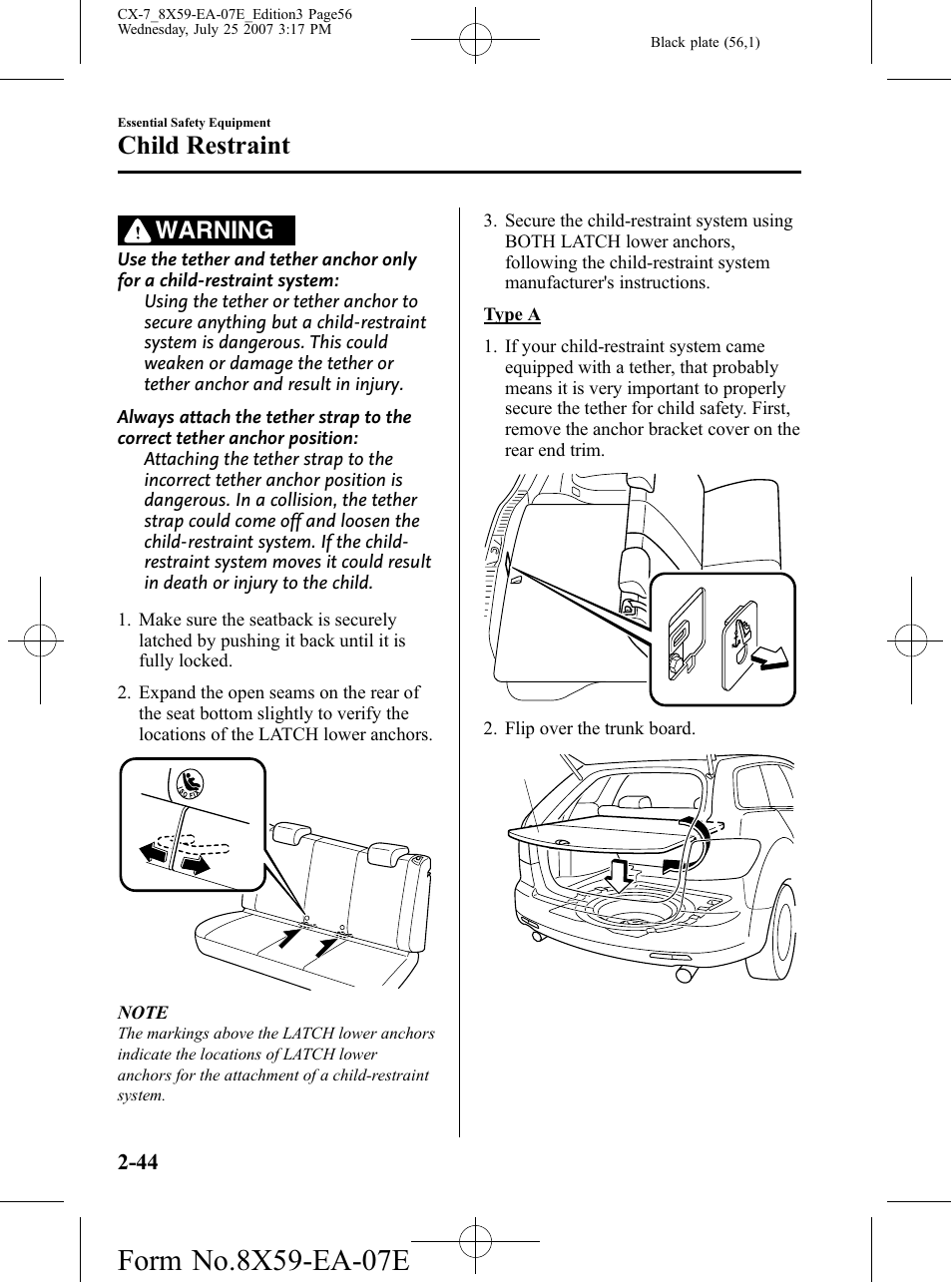 CX-7_8X59-EA-07E_Edition3 Page56
Wednesday, July 25 2007 3:17 PM

Black plate (56,1)

Essential Safety Equipment

Child Restraint

WARNING

Use the tether and tether anchor only for a child-restraint system:
Using the tether or tether anchor to secure anything but a child-restraint system is dangerous. This could weaken or damage the tether or tether anchor and result in injury.

Always attach the tether strap to the correct tether anchor position:
Attaching the tether strap to the incorrect tether anchor position is dangerous. In a collision, the tether strap could come off and loosen the child-restraint system. If the child-restraint system moves it could result in death or injury to the child.

1. Make sure the seatback is securely latched by pushing it back until it is fully locked.

2. Expand the open seams on the rear of the seat bottom slightly to verify the locations of the LATCH lower anchors.

NOTE
The markings above the LATCH lower anchors indicate the locations of LATCH lower anchors for the attachment of a child-restraint system.

3. Secure the child-restraint system using BOTH LATCH lower anchors, following the child-restraint system manufacturer's instructions.

Type A

1. If your child-restraint system came equipped with a tether, that probably means it is very important to properly secure the tether for child safety. First, remove the anchor bracket cover on the rear end trim.

2. Flip over the trunk board.

2-44

Form No.8X59-EA-07E